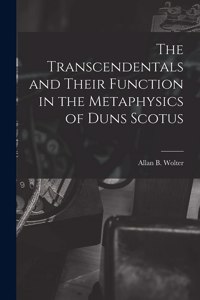 The Transcendentals and Their Function in the Metaphysics of Duns Scotus

Allan B. Wolter